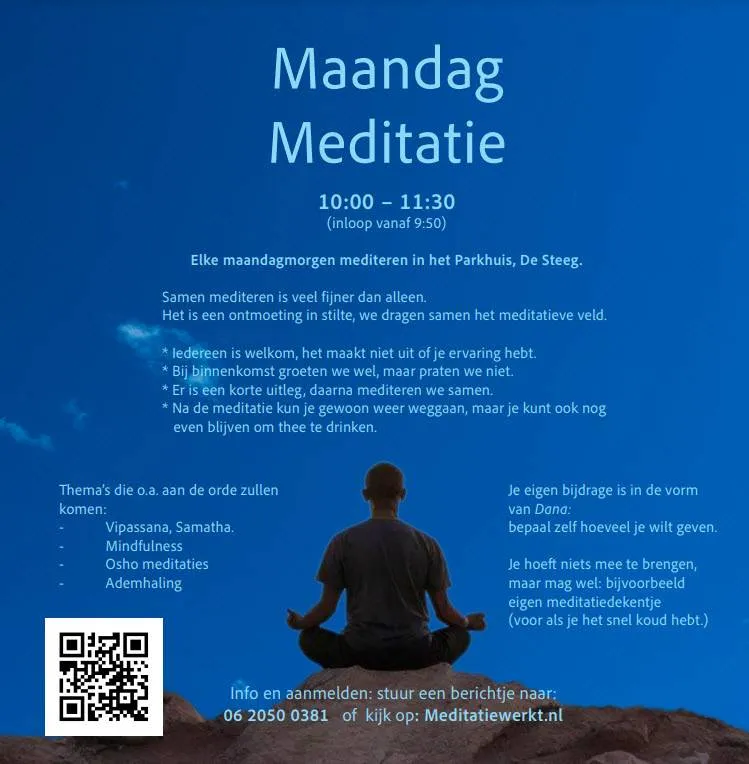 Maandag
Meditatie

10:00 – 11:30
(inloop vanaf 9:50)

Elke maandagmorgen mediteren in het Parkhuis, De Steeg.

Samen mediteren is veel fijner dan alleen.
Het is een ontmoeting in stilte, we dragen samen het meditatieve veld.

* Iedereen is welkom, het maakt niet uit of je ervaring hebt.
* Bij binnenkomst groeten we wel, maar praten we niet.
* Er is een korte uitleg, daarna mediteren we samen.
* Na de meditatie kun je gewoon weer weggaan, maar je kunt ook nog even blijven om thee te drinken.

Thema's die o.a. aan de orde zullen komen:
- Vipassana, Samatha.
- Mindfulness
- Osho meditaties
- Ademhaling

Je eigen bijdrage is in de vorm van Dana:
bepaal zelf hoeveel je wilt geven.

Je hoeft niets mee te brengen, maar mag wel: bijvoorbeeld eigen meditatiedekentje
(voor als je het snel koud hebt.)

Info en aanmelden: stuur een berichtje naar:
06 2050 0381 of kijk op: Meditatiewerkt.nl